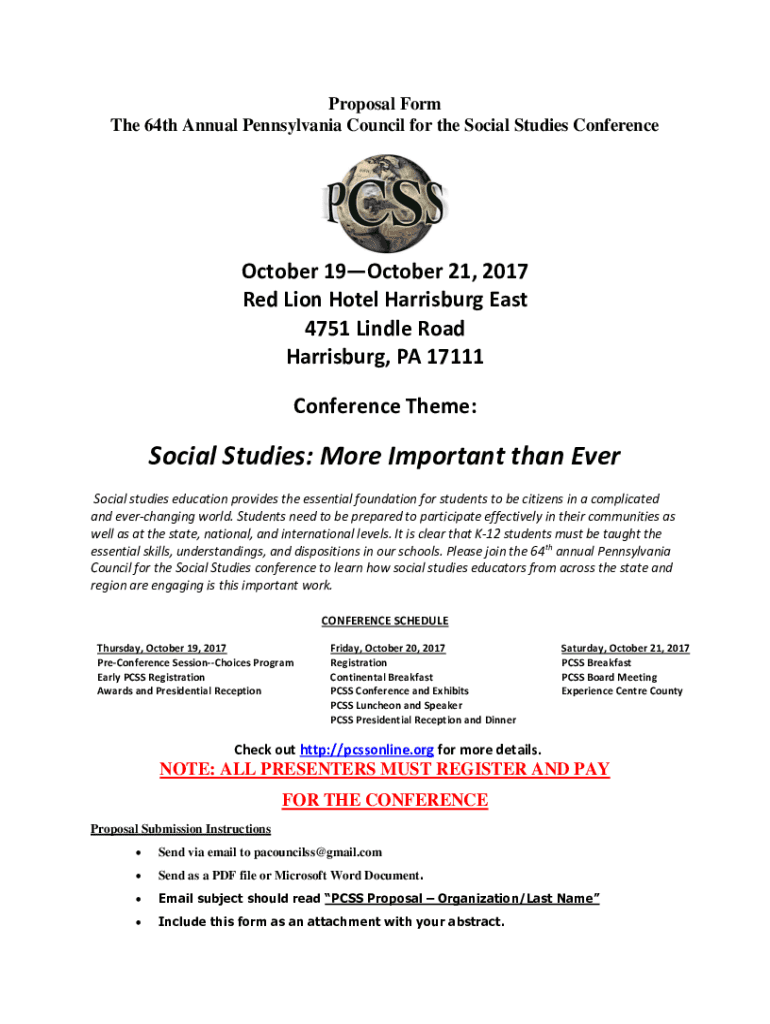 Proposal Form
The 64th Annual Pennsylvania Council for the Social Studies Conference

PCSS

October 19—October 21, 2017
Red Lion Hotel Harrisburg East
4751 Lindle Road
Harrisburg, PA 17111

Conference Theme:

Social Studies: More Important than Ever

Social studies education provides the essential foundation for students to be citizens in a complicated and ever-changing world. Students need to be prepared to participate effectively in their communities as well as at the state, national, and international levels. It is clear that K-12 students must be taught the essential skills, understandings, and dispositions in our schools. Please join the 64$^{th}$ annual Pennsylvania Council for the Social Studies conference to learn how social studies educators from across the state and region are engaging is this important work.

CONFERENCE SCHEDULE

Thursday, October 19, 2017
Pre-Conference Session--Choices Program
Early PCSS Registration
Awards and Presidential Reception

Friday, October 20, 2017
Registration
Continental Breakfast
PCSS Conference and Exhibits
PCSS Luncheon and Speaker
PCSS Presidential Reception and Dinner

Saturday, October 21, 2017
PCSS Breakfast
PCSS Board Meeting
Experience Centre County

Check out http://pcssonline.org for more details.

NOTE: ALL PRESENTERS MUST REGISTER AND PAY FOR THE CONFERENCE

Proposal Submission Instructions

• Send via email to pacouncilss@gmail.com
• Send as a PDF file or Microsoft Word Document.
• Email subject should read "PCSS Proposal – Organization/Last Name"
• Include this form as an attachment with your abstract.